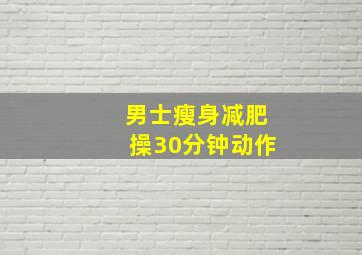 男士瘦身减肥操30分钟动作